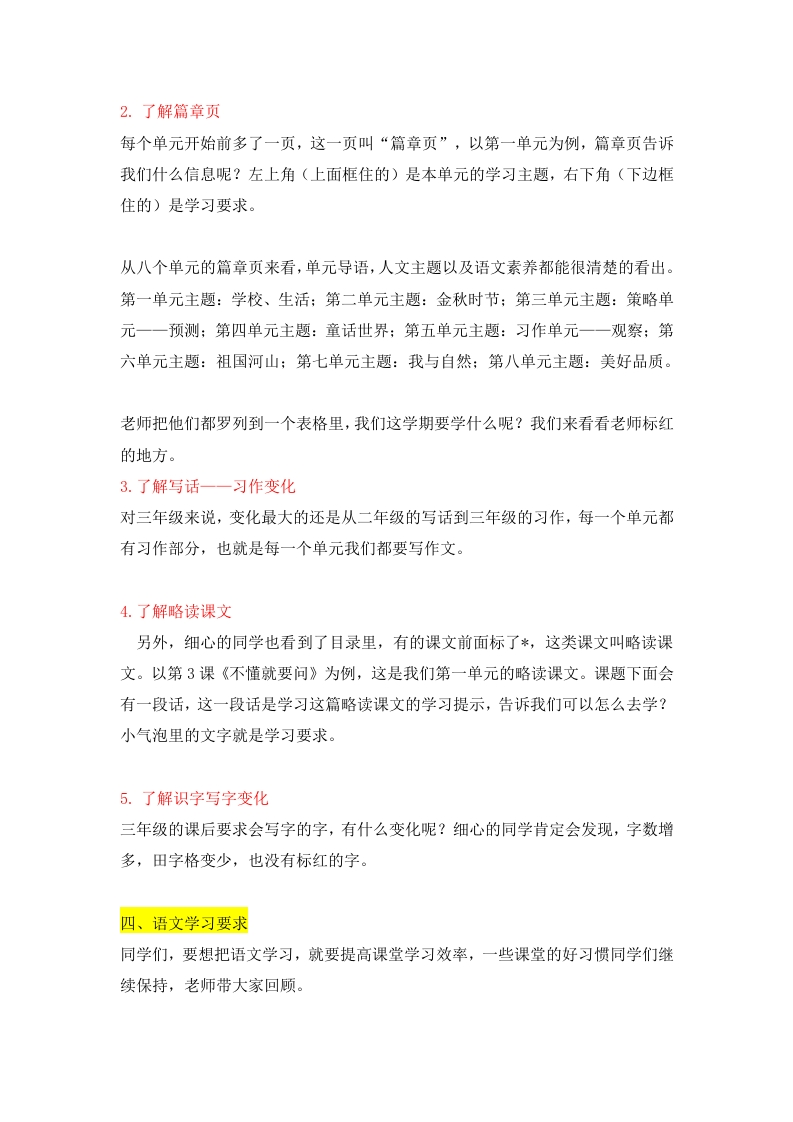 2. 了解篇章页
每个单元开始前多了一页，这一页叫“篇章页”，以第一单元为例，篇章页告诉我们什么信息呢？左上角（上面框住的）是本单元的学习主题，右下角（下边框住的）是学习要求。

从八个单元的篇章页来看，单元导语，人文主题以及语文素养都能很清楚的看出。第一单元主题：学校、生活；第二单元主题：金秋时节；第三单元主题：策略单元——预测；第四单元主题：童话世界；第五单元主题：习作单元——观察；第六单元主题：祖国河山；第七单元主题：我与自然；第八单元主题：美好品质。

老师把他们都罗列到一个表格里，我们这学期要学什么呢？我们来看看老师标红的地方。
3.了解写话——习作变化
对三年级来说，变化最大的还是从二年级的写话到三年级的习作，每一个单元都有习作部分，也就是每一个单元我们都要写作文。

4.了解略读课文
另外，细心的同学也看到了目录里，有的课文前面标了*，这类课文叫略读课文。以第 3 课《不懂就要问》为例，这是我们第一单元的略读课文。课题下面会有一段话，这一段话是学习这篇略读课文的学习提示，告诉我们可以怎么去学？小气泡里的文字就是学习要求。

5. 了解识字写字变化
三年级的课后要求会写字的字，有什么变化呢？细心的同学肯定会发现，字数增多，田字格变少，也没有标红的字。

四、语文学习要求
同学们，要想把语文学习，就要提高课堂学习效率，一些课堂的好习惯同学们继续保持，老师带大家回顾。